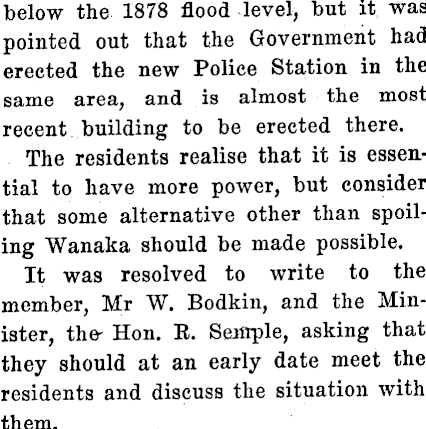 below the 1878 flood level, but it was pointed out that the Government had erected the new Police Station in the same area, and is almost the most recent building to be erected there.

The residents realise that it is essential to have more power, but consider that some alternative other than spoiling Wanaka should be made possible.

It was resolved to write to the member, Mr W. Bodkin, and the Minister, the Hon. R. Semple, asking that they should at an early date meet the residents and discuss the situation with them.